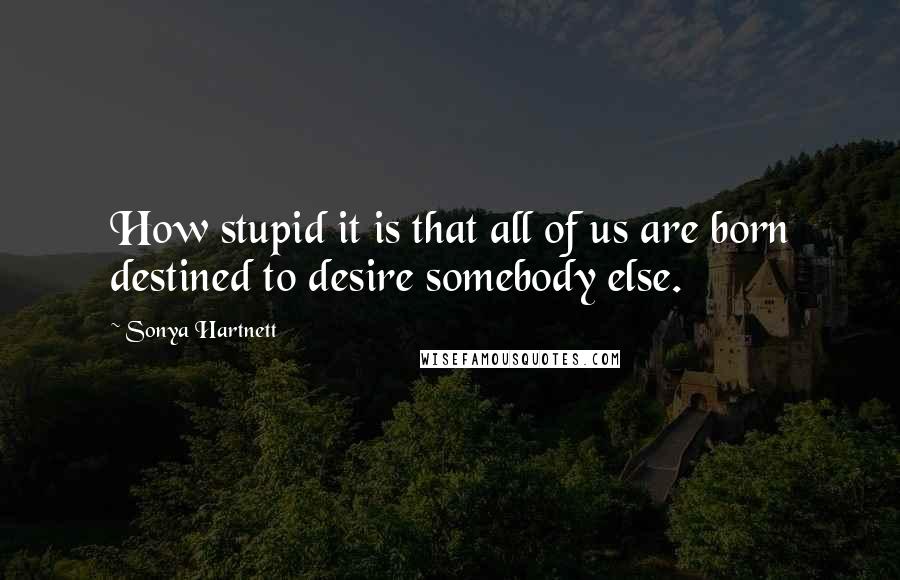 How stupid it is that all of us are born destined to desire somebody else.

~ Sonya Hartnett

WISEFAMOUSQUOTES.COM